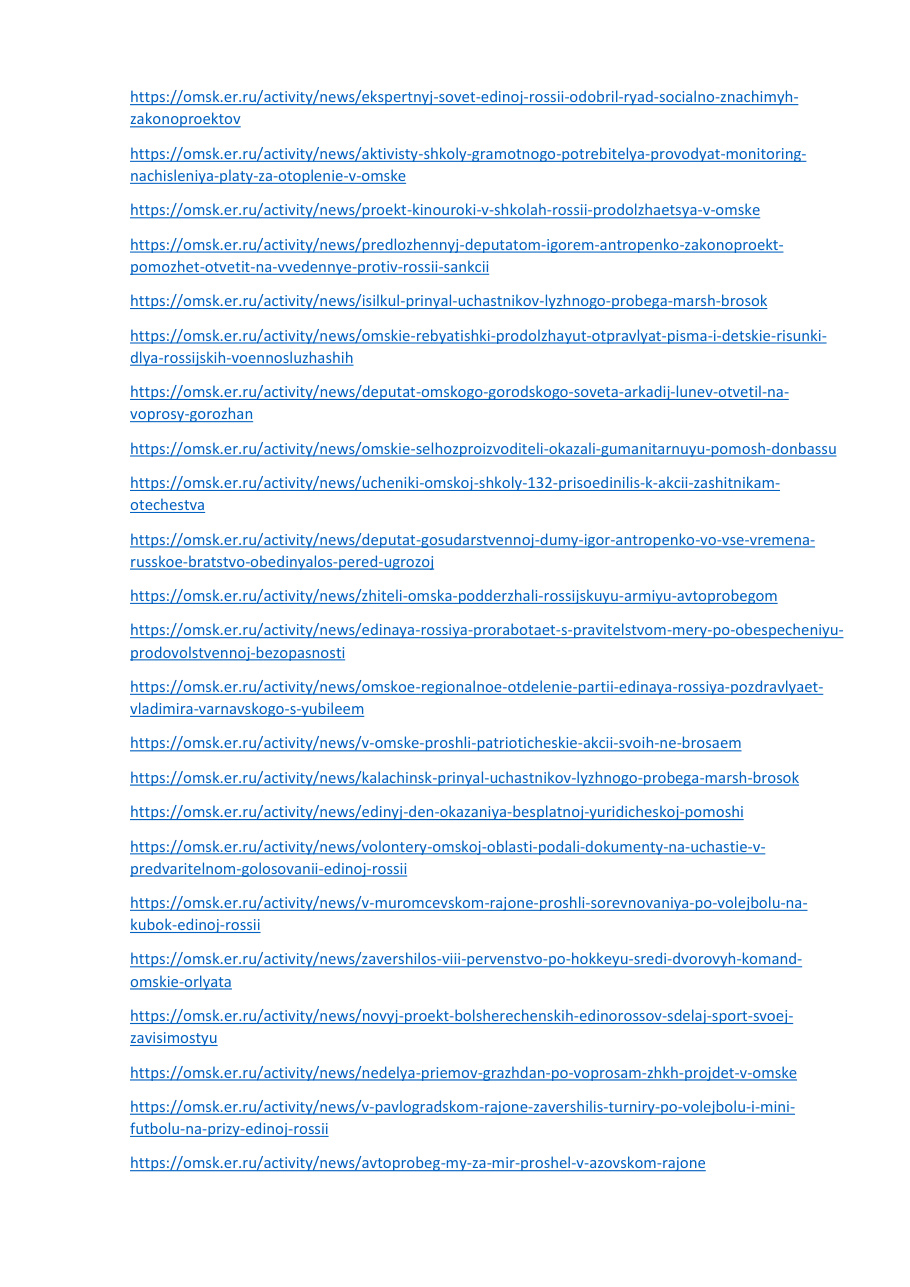 https://omsk.er.ru/activity/news/ekspertnyj-sovet-edinoj-rossii-odobril-ryad-socialno-znachimyh-zakonoproektov

https://omsk.er.ru/activity/news/aktivisty-shkoly-gramotnogo-potrebitelya-provodyat-monitoring-nachisleniya-platy-za-otoplenie-v-omske

https://omsk.er.ru/activity/news/proekt-kinouroki-v-shkolah-rossii-prodolzhaetsya-v-omske

https://omsk.er.ru/activity/news/predlozhennyj-deputatom-igorem-antropenko-zakonoproekt-pomozhet-otvetit-na-vvedennye-protiv-rossii-sankcii

https://omsk.er.ru/activity/news/isilkul-prinyal-uchastnikov-lyzhnogo-probega-marsh-brosok

https://omsk.er.ru/activity/news/omskie-rebyatishki-prodolzhayut-otpravlyat-pisma-i-detskie-risunki-dlya-rossijskih-voennosluzhashih

https://omsk.er.ru/activity/news/deputat-omskogo-gorodskogo-soveta-arkadij-lunev-otvetil-na-voprosy-gorozhan

https://omsk.er.ru/activity/news/omskie-selhozproizvoditeli-okazali-gumanitarnuyu-pomosh-donbassu

https://omsk.er.ru/activity/news/ucheniki-omskoj-shkoly-132-prisoedinilis-k-akcii-zashitnikam-otechestva

https://omsk.er.ru/activity/news/deputat-gosudarstvennoj-dumy-igor-antropenko-vo-vse-vremena-russkoe-bratstvo-obedinyalos-pered-ugrozoj

https://omsk.er.ru/activity/news/zhiteli-omska-podderzhali-rossijskuyu-armiyu-avtoprobegom

https://omsk.er.ru/activity/news/edinaya-rossiya-prorabotaet-s-pravitelstvom-mery-po-obespecheniyu-prodovolstvennoj-bezopasnosti

https://omsk.er.ru/activity/news/omskoe-regionalnoe-otdelenie-partii-edinaya-rossiya-pozdravlyaet-vladimira-varnavskogo-s-yubileem

https://omsk.er.ru/activity/news/v-omske-proshli-patrioticheskie-akcii-svoih-ne-brosaem

https://omsk.er.ru/activity/news/kalachinsk-prinyal-uchastnikov-lyzhnogo-probega-marsh-brosok

https://omsk.er.ru/activity/news/edinyj-den-okazaniya-besplatnoj-yuridicheskoj-pomoshi

https://omsk.er.ru/activity/news/volontery-omskoj-oblasti-podali-dokumenty-na-uchastie-v-predvaritelnom-golosovanii-edinoj-rossii

https://omsk.er.ru/activity/news/v-muromcevskom-rajone-proshli-sorevnovaniya-po-volejbolu-na-kubok-edinoj-rossii

https://omsk.er.ru/activity/news/zavershilos-viii-pervenstvo-po-hokkeyu-sredi-dvorovyh-komand-omskie-orlyata

https://omsk.er.ru/activity/news/novyj-proekt-bolsherechenskih-edinorossov-sdelaj-sport-svoej-zavisimostyu

https://omsk.er.ru/activity/news/nedelya-priemov-grazhdan-po-voprosam-zhkh-projdet-v-omske

https://omsk.er.ru/activity/news/v-pavlogradskom-rajone-zavershilis-turniry-po-volejbolu-i-mini-futbolu-na-prizy-edinoj-rossii

https://omsk.er.ru/activity/news/avtoprobeg-my-za-mir-proshel-v-azovskom-rajone